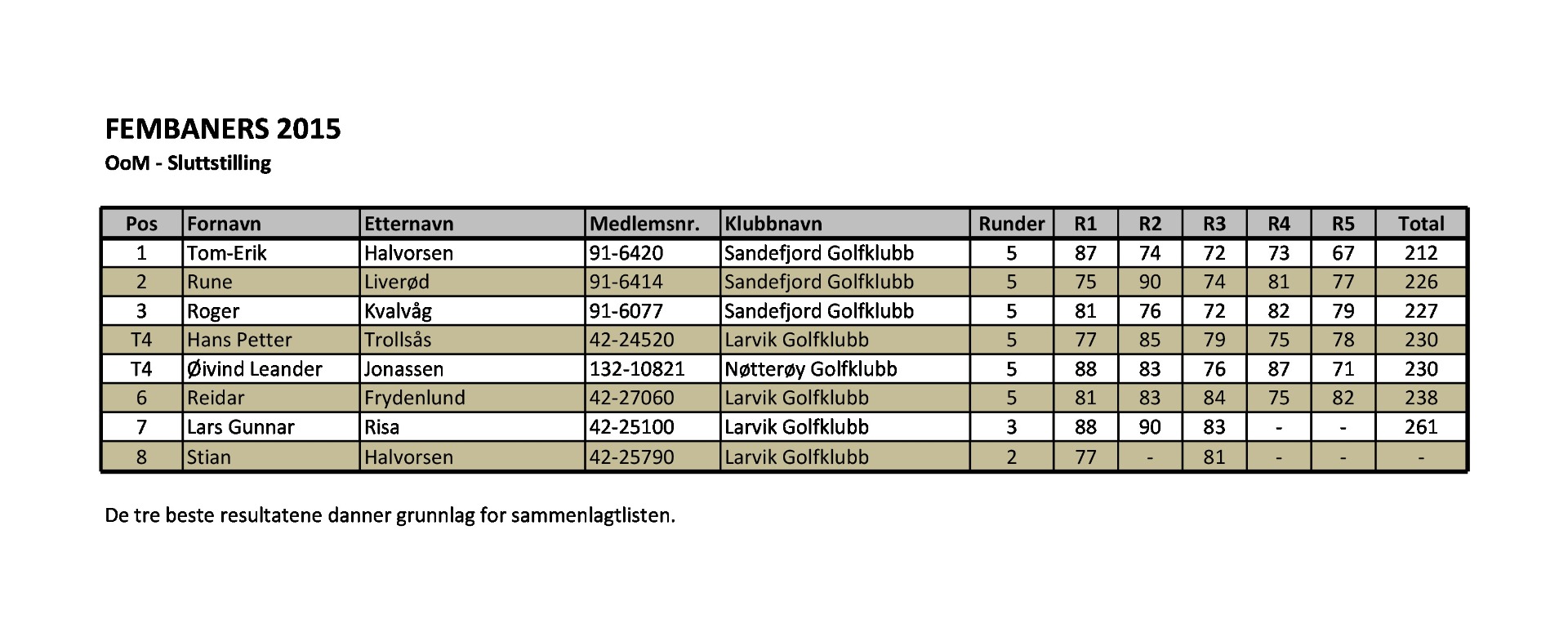 FEMBANERS 2015

OoM - Sluttstilling

| Pos | Fornavn | Etternavn | Medlemsnr. | Klubbnavn | Runder | R1 | R2 | R3 | R4 | R5 | Total |
|---|---|---|---|---|---|---|---|---|---|---|---|
| 1 | Tom-Erik | Halvorsen | 91-6420 | Sandefjord Golfklubb | 5 | 87 | 74 | 72 | 73 | 67 | 212 |
| 2 | Rune | Liverød | 91-6414 | Sandefjord Golfklubb | 5 | 75 | 90 | 74 | 81 | 77 | 226 |
| 3 | Roger | Kvalvåg | 91-6077 | Sandefjord Golfklubb | 5 | 81 | 76 | 72 | 82 | 79 | 227 |
| T4 | Hans Petter | Trollsås | 42-24520 | Larvik Golfklubb | 5 | 77 | 85 | 79 | 75 | 78 | 230 |
| T4 | Øivind Leander | Jonassen | 132-10821 | Nøtterøy Golfklubb | 5 | 88 | 83 | 76 | 87 | 71 | 230 |
| 6 | Reidar | Frydenlund | 42-27060 | Larvik Golfklubb | 5 | 81 | 83 | 84 | 75 | 82 | 238 |
| 7 | Lars Gunnar | Risa | 42-25100 | Larvik Golfklubb | 3 | 88 | 90 | 83 | - | - | 261 |
| 8 | Stian | Halvorsen | 42-25790 | Larvik Golfklubb | 2 | 77 | - | 81 | - | - | - |

De tre beste resultatene danner grunnlag for sammenlagtlisten.